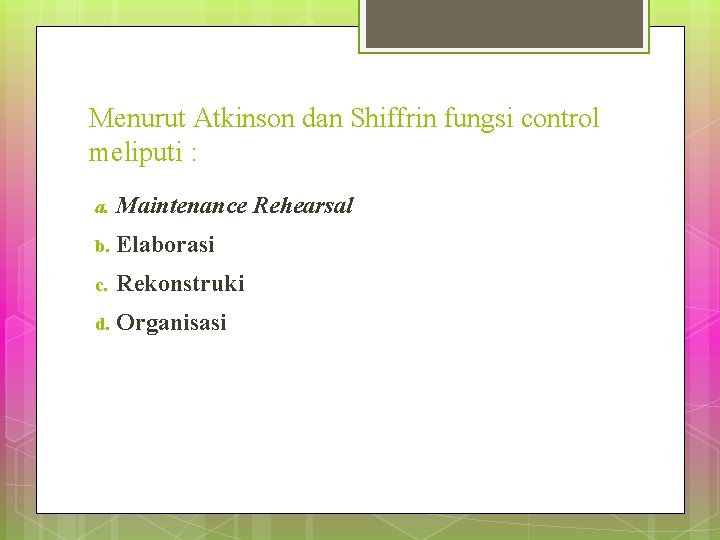 Menurut Atkinson dan Shiffrin fungsi control meliputi :

a. Maintenance Rehearsal
b. Elaborasi
c. Rekonstruki
d. Organisasi